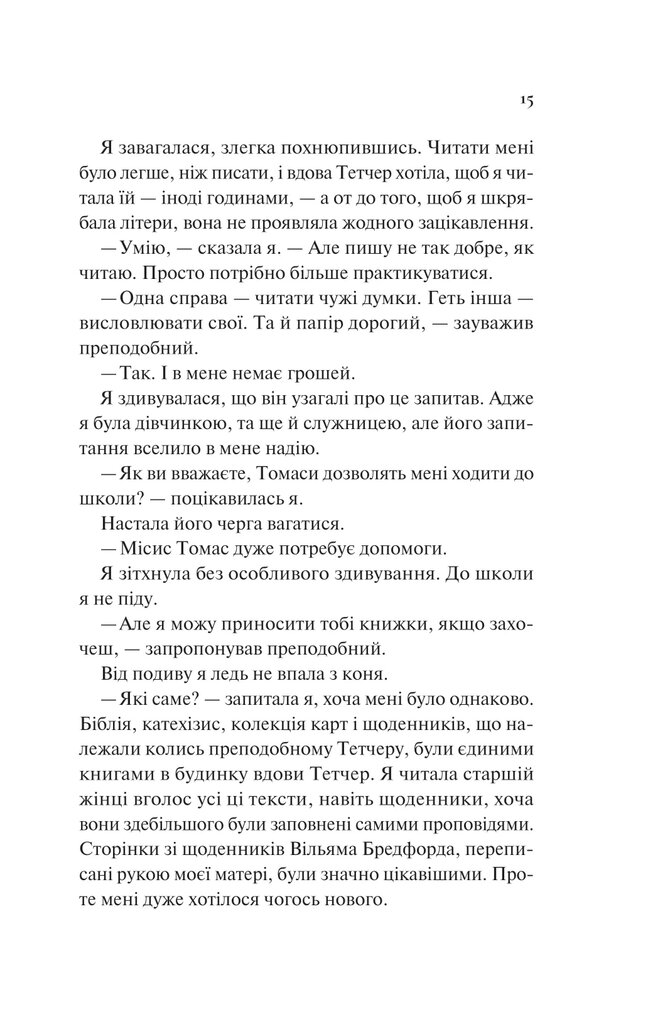 15

Я завагалася, злегка похнюпившись. Читати мені було легше, ніж писати, і вдова Тетчер хотіла, щоб я читала їй — іноді годинами, — а от до того, щоб я шкрябала літери, вона не проявляла жодного зацікавлення.

— Умію, — сказала я. — Але пишу не так добре, як читаю. Просто потрібно більше практикуватися.

— Одна справа — читати чужі думки. Геть інша — висловлювати свої. Та й папір дорогий, — зауважив преподобний.

— Так. І в мене немає грошей.

Я здивувалася, що він узагалі про це запитав. Адже я була дівчинкою, та ще й служницею, але його запитання вселило в мене надію.

— Як ви вважаєте, Томаси дозволять мені ходити до школи? — поцікавилась я.

Настала його черга вагатися.

— Місис Томас дуже потребує допомоги.

Я зітхнула без особливого здивування. До школи я не піду.

— Але я можу приносити тобі книжки, якщо захочеш, — запропонував преподобний.

Від подиву я ледь не впала з коня.

— Які саме? — запитала я, хоча мені було однаково. Біблія, катехізис, колекція карт і щоденників, що належали колись преподобному Тетчеру, були єдиними книгами в будинку вдови Тетчер. Я читала старшій жінці вголос усі ці тексти, навіть щоденники, хоча вони здебільшого були заповнені самими проповідями. Сторінки зі щоденників Вільяма Бредфорда, переписані рукою моєї матері, були значно цікавішими. Проте мені дуже хотілося чогось нового.